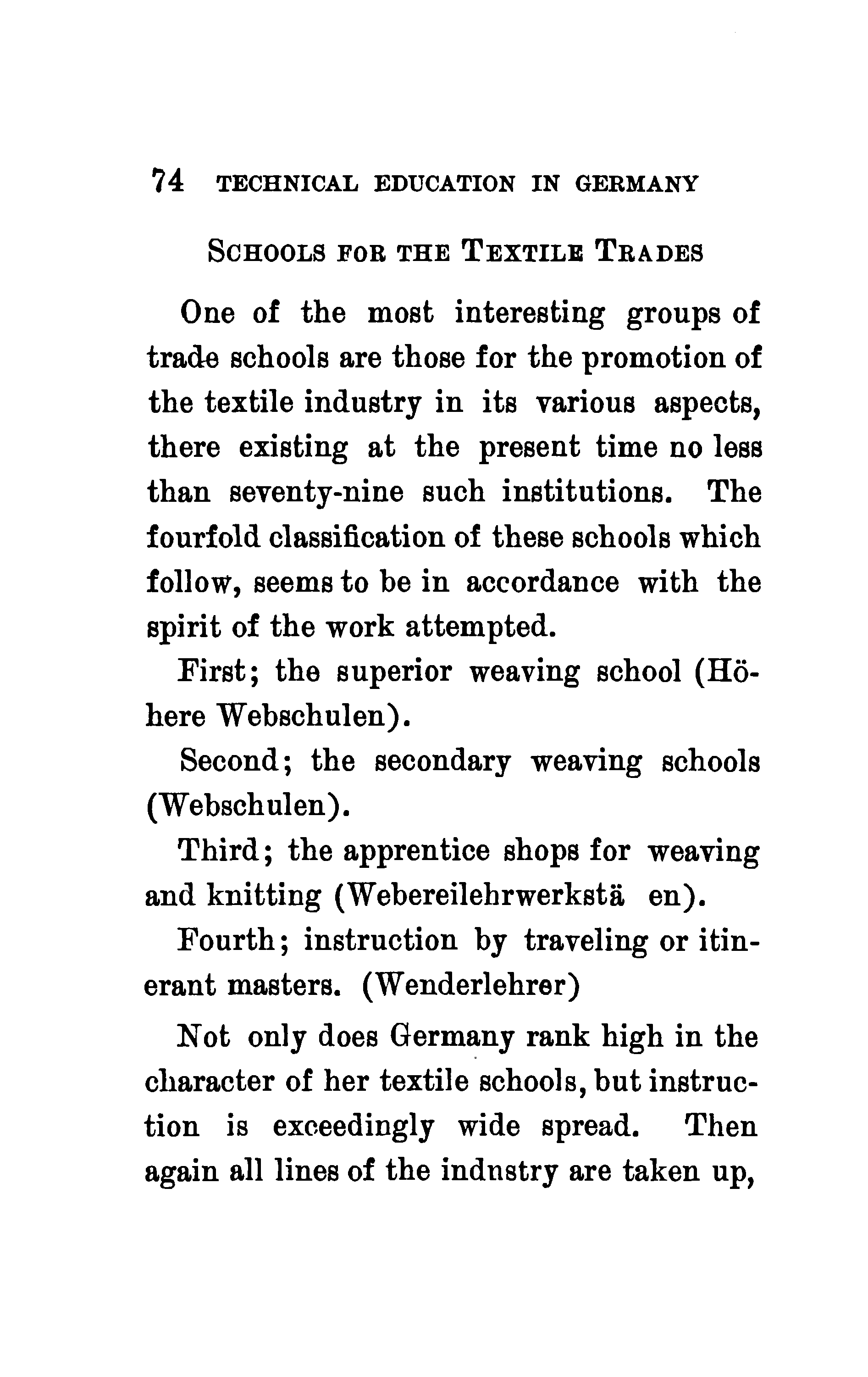 74 TECHNICAL EDUCATION IN GERMANY

SCHOOLS FOR THE TEXTILE TRADES

One of the most interesting groups of trade schools are those for the promotion of the textile industry in its various aspects, there existing at the present time no less than seventy-nine such institutions. The fourfold classification of these schools which follow, seems to be in accordance with the spirit of the work attempted.

First; the superior weaving school (Höhere Webschulen).

Second; the secondary weaving schools (Webschulen).

Third; the apprentice shops for weaving and knitting (Webereilehrwerkstä en).

Fourth; instruction by traveling or itinerant masters. (Wenderlehrer)

Not only does Germany rank high in the character of her textile schools, but instruction is exceedingly wide spread. Then again all lines of the indnstry are taken up,